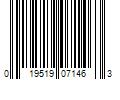 0 19519 07146 3